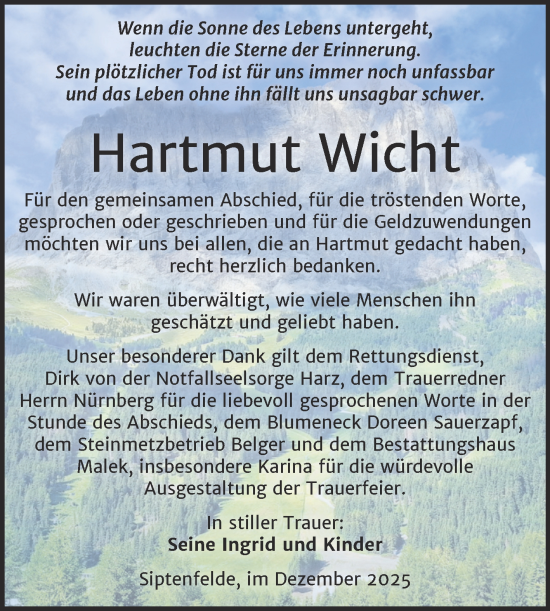 Wenn die Sonne des Lebens untergeht,
leuchten die Sterne der Erinnerung.
Sein plötzlicher Tod ist für uns immer noch unfassbar
und das Leben ohne ihn fällt uns unsagbar schwer.

Hartmut Wicht

Für den gemeinsamen Abschied, für die tröstenden Worte, gesprochen oder geschrieben und für die Geldzuwendungen möchten wir uns bei allen, die an Hartmut gedacht haben, recht herzlich bedanken.

Wir waren überwältigt, wie viele Menschen ihn geschätzt und geliebt haben.

Unser besonderer Dank gilt dem Rettungsdienst, Dirk von der Notfallseelsorge Harz, dem Trauerredner Herrn Nürnberg für die liebevoll gesprochenen Worte in der Stunde des Abschieds, dem Blumeneck Doreen Sauerzapf, dem Steinmetzbetrieb Belger und dem Bestattungshaus Malek, insbesondere Karina für die würdevolle Ausgestaltung der Trauerfeier.

In stiller Trauer:
Seine Ingrid und Kinder

Siptenfelde, im Dezember 2025